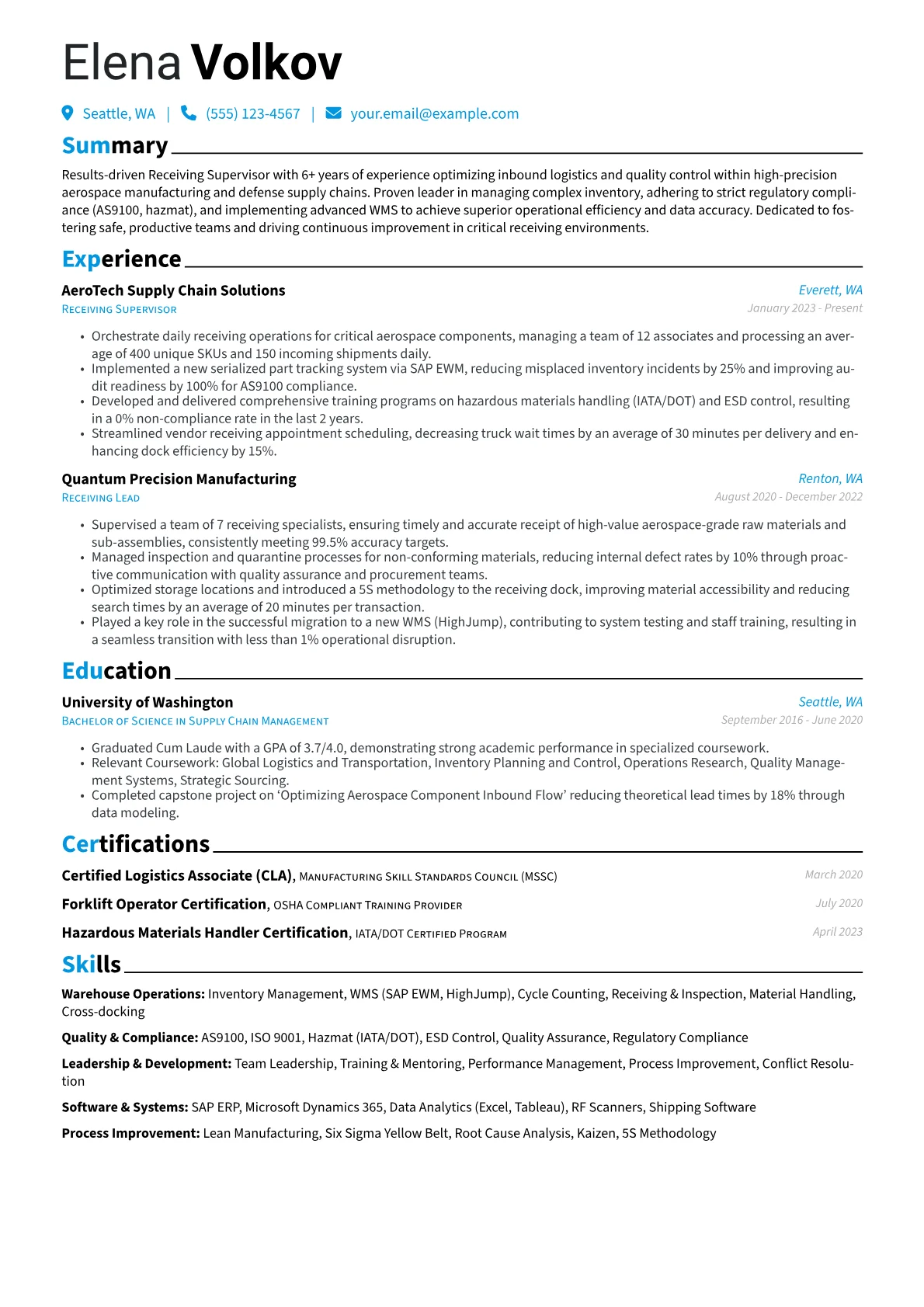 Elena Volkov

Seattle, WA | (555) 123-4567 | your.email@example.com

Summary

Results-driven Receiving Supervisor with 6+ years of experience optimizing inbound logistics and quality control within high-precision aerospace manufacturing and defense supply chains. Proven leader in managing complex inventory, adhering to strict regulatory compliance (AS9100, hazmat), and implementing advanced WMS to achieve superior operational efficiency and data accuracy. Dedicated to fostering safe, productive teams and driving continuous improvement in critical receiving environments.

Experience

AeroTech Supply Chain Solutions
Everett, WA
Receiving Supervisor
January 2023 - Present

• Orchestrate daily receiving operations for critical aerospace components, managing a team of 12 associates and processing an average of 400 unique SKUs and 150 incoming shipments daily.
• Implemented a new serialized part tracking system via SAP EWM, reducing misplaced inventory incidents by 25% and improving audit readiness by 100% for AS9100 compliance.
• Developed and delivered comprehensive training programs on hazardous materials handling (IATA/DOT) and ESD control, resulting in a 0% non-compliance rate in the last 2 years.
• Streamlined vendor receiving appointment scheduling, decreasing truck wait times by an average of 30 minutes per delivery and enhancing dock efficiency by 15%.

Quantum Precision Manufacturing
Renton, WA
Receiving Lead
August 2020 - December 2022

• Supervised a team of 7 receiving specialists, ensuring timely and accurate receipt of high-value aerospace-grade raw materials and sub-assemblies, consistently meeting 99.5% accuracy targets.
• Managed inspection and quarantine processes for non-conforming materials, reducing internal defect rates by 10% through proactive communication with quality assurance and procurement teams.
• Optimized storage locations and introduced a 5S methodology to the receiving dock, improving material accessibility and reducing search times by an average of 20 minutes per transaction.
• Played a key role in the successful migration to a new WMS (HighJump), contributing to system testing and staff training, resulting in a seamless transition with less than 1% operational disruption.

Education

University of Washington
Seattle, WA
Bachelor of Science in Supply Chain Management
September 2016 - June 2020

• Graduated Cum Laude with a GPA of 3.7/4.0, demonstrating strong academic performance in specialized coursework.
• Relevant Coursework: Global Logistics and Transportation, Inventory Planning and Control, Operations Research, Quality Management Systems, Strategic Sourcing.
• Completed capstone project on 'Optimizing Aerospace Component Inbound Flow' reducing theoretical lead times by 18% through data modeling.

Certifications

Certified Logistics Associate (CLA), Manufacturing Skill Standards Council (MSSC) March 2020

Forklift Operator Certification, OSHA Compliant Training Provider July 2020

Hazardous Materials Handler Certification, IATA/DOT Certified Program April 2023

Skills

Warehouse Operations: Inventory Management, WMS (SAP EWM, HighJump), Cycle Counting, Receiving & Inspection, Material Handling, Cross-docking

Quality & Compliance: AS9100, ISO 9001, Hazmat (IATA/DOT), ESD Control, Quality Assurance, Regulatory Compliance

Leadership & Development: Team Leadership, Training & Mentoring, Performance Management, Process Improvement, Conflict Resolution

Software & Systems: SAP ERP, Microsoft Dynamics 365, Data Analytics (Excel, Tableau), RF Scanners, Shipping Software

Process Improvement: Lean Manufacturing, Six Sigma Yellow Belt, Root Cause Analysis, Kaizen, 5S Methodology